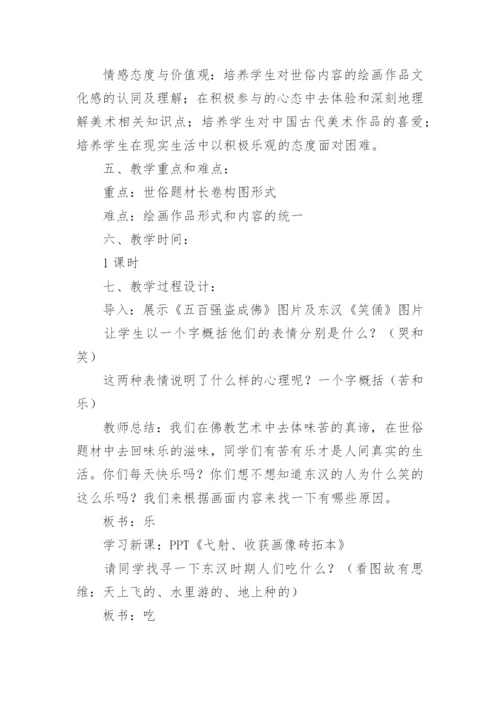 情感态度与价值观：培养学生对世俗内容的绘画作品文化感的认同及理解；在积极参与的心态中去体验和深刻地理解美术相关知识点；培养学生对中国古代美术作品的喜爱；培养学生在现实生活中以积极乐观的态度面对困难。

五、教学重点和难点：

重点：世俗题材长卷构图形式

难点：绘画作品形式和内容的统一

六、教学时间：

1课时

七、教学过程设计：

导入：展示《五百强盗成佛》图片及东汉《笑俑》图片

让学生以一个字概括他们的表情分别是什么？（哭和笑）

这两种表情说明了什么样的心理呢？一个字概括（苦和乐）

教师总结：我们在佛教艺术中去体味苦的真谛，在世俗题材中去回味乐的滋味，同学们有苦有乐才是人间真实的生活。你们每天快乐吗？你们想不想知道东汉的人为什么笑的这么乐吗？我们来根据画面内容来找一下有哪些原因。

板书：乐

学习新课：PPT《弋射、收获画像砖拓本》

请同学找寻一下东汉时期人们吃什么？（看图故有思维：天上飞的、水里游的、地上种的）

板书：吃